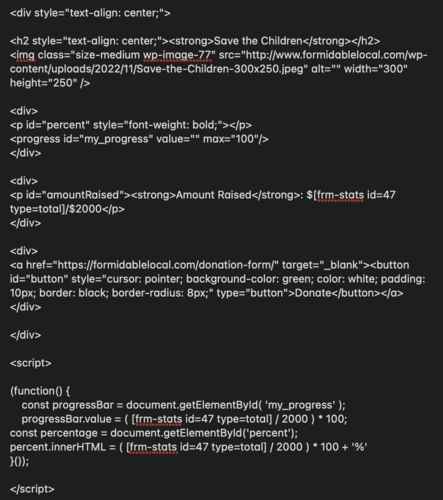 <div style="text-align: center;">

<h2 style="text-align: center;"><strong>Save the Children</strong></h2>
<img class="size-medium wp-image-77" src="http://www.formidablelocal.com/wp-content/uploads/2022/11/Save-the-Children-300x250.jpeg" alt="" width="300" height="250" />

<div>
<p id="percent" style="font-weight: bold;"></p>
<progress id="my_progress" value="" max="100"/>
</div>

<div>
<p id="amountRaised"><strong>Amount Raised</strong>: $[frm-stats id=47 type=total]/$2000</p>
</div>

<div>
<a href="https://formidablelocal.com/donation-form/" target="_blank"><button id="button" style="cursor: pointer; background-color: green; color: white; padding: 10px; border: black; border-radius: 8px;" type="button">Donate</button></a>
</div>

</div>

<script>

(function() {
const progressBar = document.getElementById( 'my_progress' );
progressBar.value = ( [frm-stats id=47 type=total] / 2000 ) * 100;
const percentage = document.getElementById('percent');
percent.innerHTML = ( [frm-stats id=47 type=total] / 2000 ) * 100 + '%'
}());

</script>